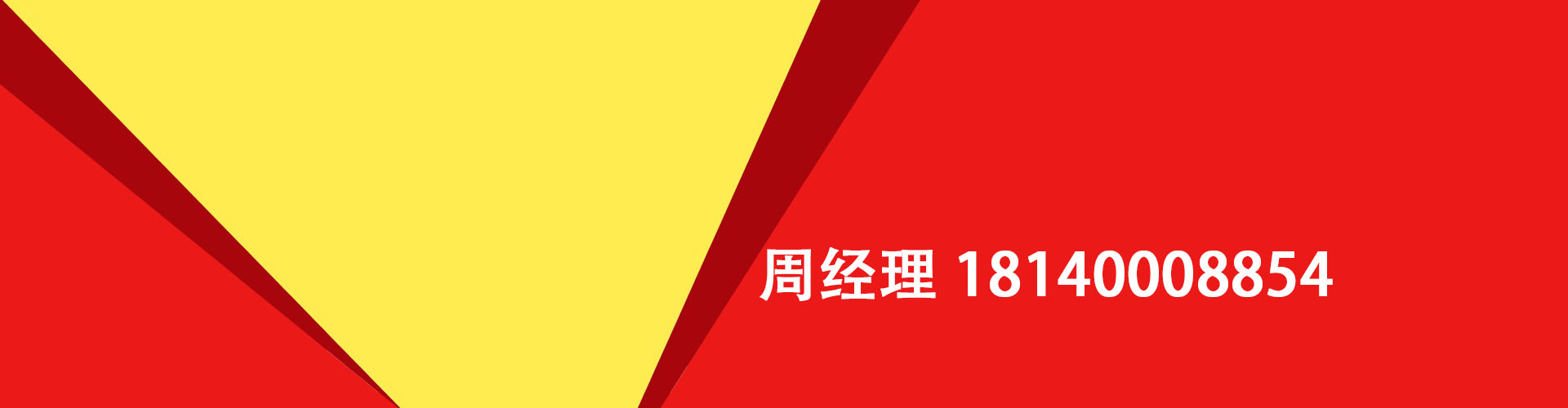 周经理 18140008854